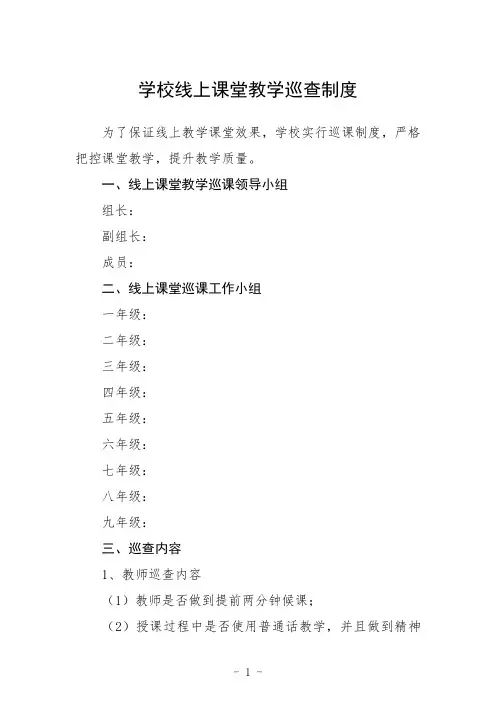 学校线上课堂教学巡查制度

为了保证线上教学课堂效果，学校实行巡课制度，严格把控课堂教学，提升教学质量。

一、线上课堂教学巡课领导小组

组长：

副组长：

成员：

二、线上课堂巡课工作小组

一年级：

二年级：

三年级：

四年级：

五年级：

六年级：

七年级：

八年级：

九年级：

三、巡查内容

1、教师巡查内容

（1）教师是否做到提前两分钟候课；

（2）授课过程中是否使用普通话教学，并且做到精神

- 1 -